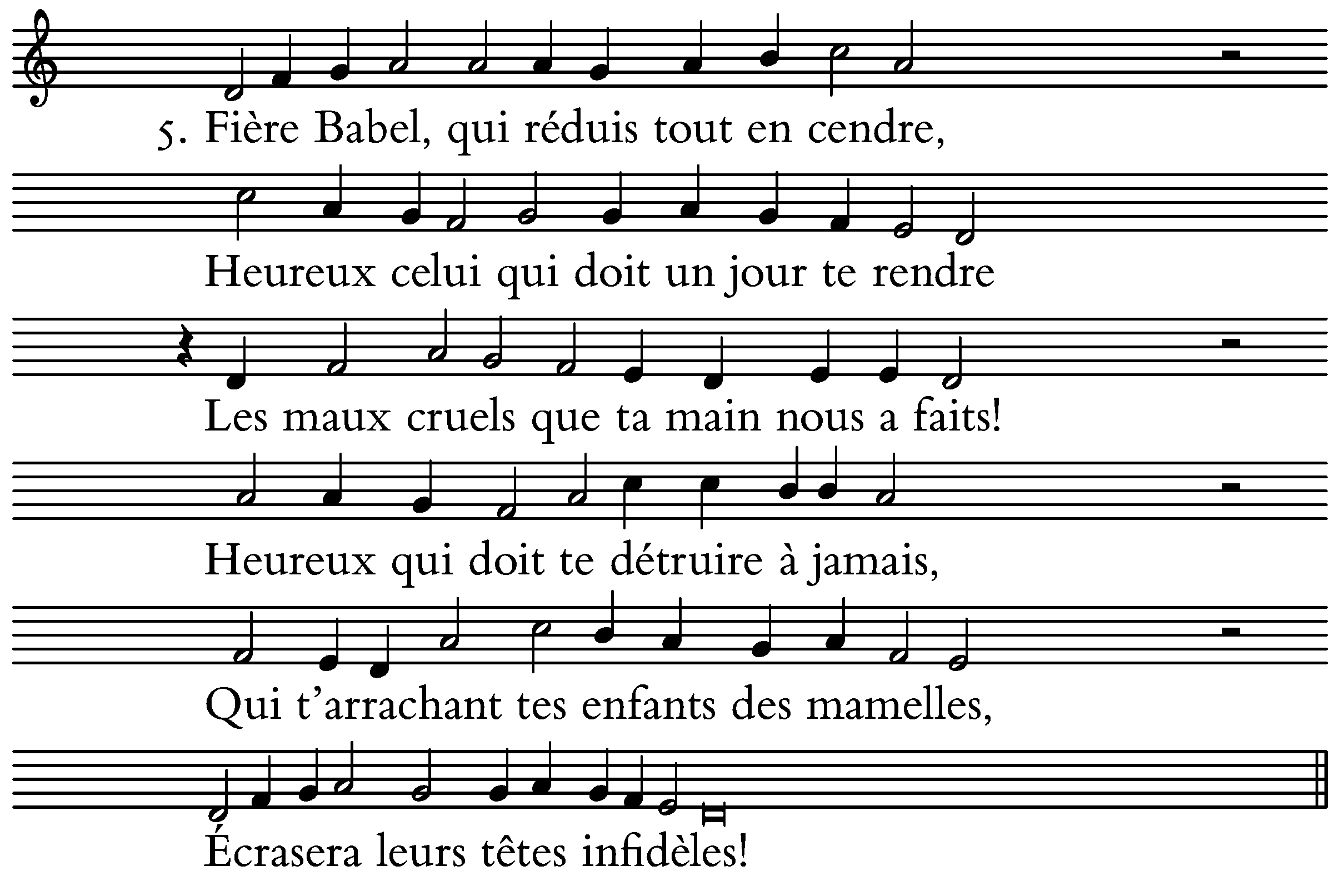 5. Fière Babel, qui réduis tout en cendre,

Heureux celui qui doit un jour te rendre

Les maux cruels que ta main nous a faits!

Heureux qui doit te détruire à jamais,

Qui t'arrachant tes enfants des mamelles,

Écrasera leurs têtes infidèles!